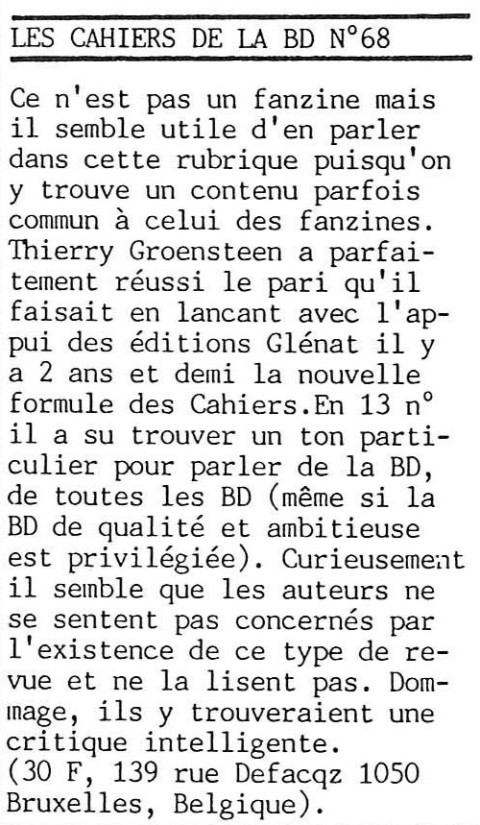 LES CAHIERS DE LA BD N°68

Ce n'est pas un fanzine mais il semble utile d'en parler dans cette rubrique puisqu'on y trouve un contenu parfois commun à celui des fanzines. Thierry Groensteen a parfaitement réussi le pari qu'il faisait en lancant avec l'appui des éditions Glénat il y a 2 ans et demi la nouvelle formule des Cahiers.En 13 n° il a su trouver un ton particulier pour parler de la BD, de toutes les BD (même si la BD de qualité et ambitieuse est privilégiée). Curieusement il semble que les auteurs ne se sentent pas concernés par l'existence de ce type de revue et ne la lisent pas. Dommage, ils y trouveraient une critique intelligente.
(30 F, 139 rue Defacqz 1050 Bruxelles, Belgique).